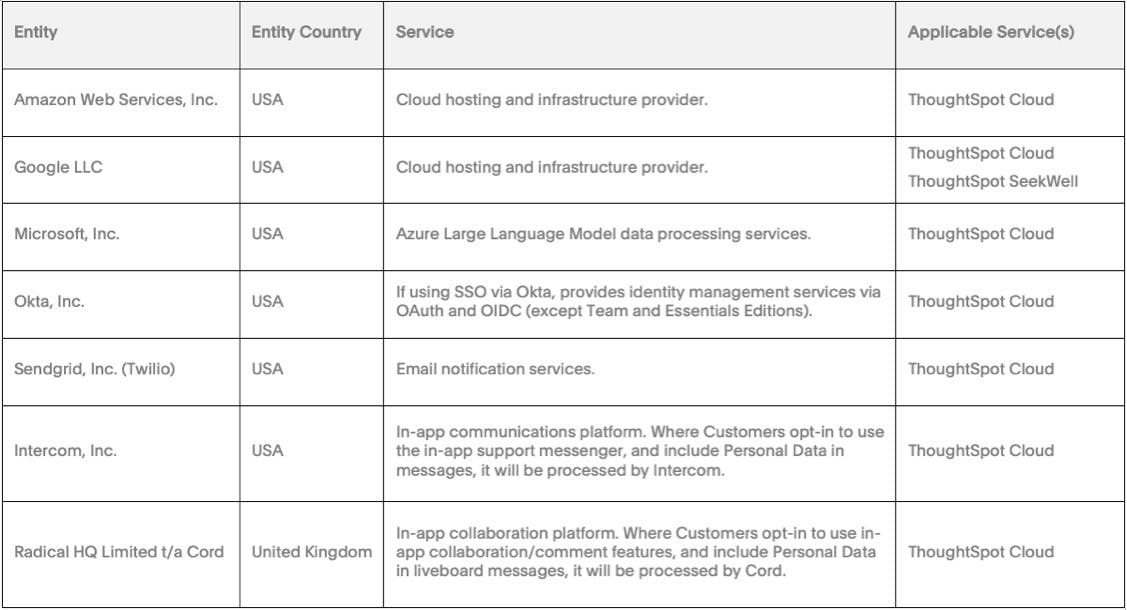 | Entity | Entity Country | Service | Applicable Service(s) |
|---|---|---|---|
| Amazon Web Services, Inc. | USA | Cloud hosting and infrastructure provider. | ThoughtSpot Cloud |
| Google LLC | USA | Cloud hosting and infrastructure provider. | ThoughtSpot Cloud ThoughtSpot SeekWell |
| Microsoft, Inc. | USA | Azure Large Language Model data processing services. | ThoughtSpot Cloud |
| Okta, Inc. | USA | If using SSO via Okta, provides identity management services via OAuth and OIDC (except Team and Essentials Editions). | ThoughtSpot Cloud |
| Sendgrid, Inc. (Twilio) | USA | Email notification services. | ThoughtSpot Cloud |
| Intercom, Inc. | USA | In-app communications platform. Where Customers opt-in to use the in-app support messenger, and include Personal Data in messages, it will be processed by Intercom. | ThoughtSpot Cloud |
| Radical HQ Limited t/a Cord | United Kingdom | In-app collaboration platform. Where Customers opt-in to use in-app collaboration/comment features, and include Personal Data in liveboard messages, it will be processed by Cord. | ThoughtSpot Cloud |